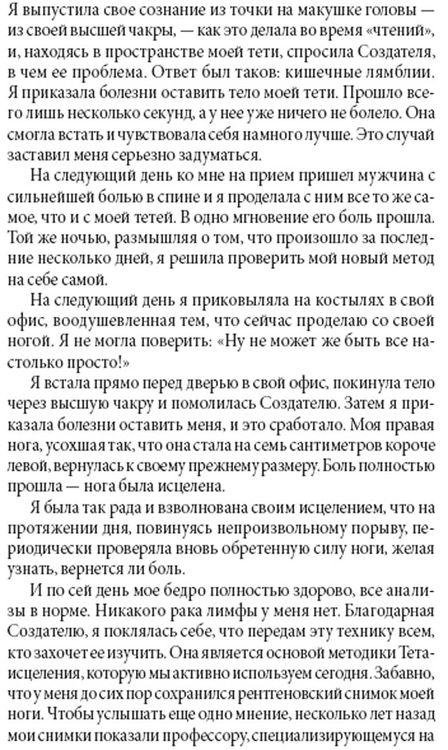 Я выпустила свое сознание из точки на макушке головы — из своей высшей чакры, — как это делала во время «чтений», и, находясь в пространстве моей тети, спросила Создателя, в чем ее проблема. Ответ был таков: кишечные лямблии. Я приказала болезни оставить тело моей тети. Прошло всего лишь несколько секунд, а у нее уже ничего не болело. Она смогла встать и чувствовала себя намного лучше. Это случай заставил меня серьезно задуматься.

На следующий день ко мне на прием пришел мужчина с сильнейшей болью в спине и я проделала с ним все то же самое, что и с моей тетей. В одно мгновение его боль прошла. Той же ночью, размышляя о том, что произошло за последние несколько дней, я решила проверить мой новый метод на себе самой.

На следующий день я приковыляла на костылях в свой офис, воодушевленная тем, что сейчас проделаю со своей ногой. Я не могла поверить: «Ну не может же быть все настолько просто!»

Я встала прямо перед дверью в свой офис, покинула тело через высшую чакру и помолилась Создателю. Затем я приказала болезни оставить меня, и это сработало. Моя правая нога, усохшая так, что она стала на семь сантиметров короче левой, вернулась к своему прежнему размеру. Боль полностью прошла — нога была исцелена.

Я была так рада и взволнована своим исцелением, что на протяжении дня, повинуясь непроизвольному порыву, периодически проверяла вновь обретенную силу ноги, желая узнать, вернется ли боль.

И по сей день мое бедро полностью здорово, все анализы в норме. Никакого рака лимфы у меня нет. Благодарная Создателю, я поклялась себе, что передам эту технику всем, кто захочет ее изучить. Она является основой методики Тета-исцеления, которую мы активно используем сегодня. Забавно, что у меня до сих пор сохранился рентгеновский снимок моей ноги. Чтобы услышать еще одно мнение, несколько лет назад мои снимки показали профессору, специализирующемуся на